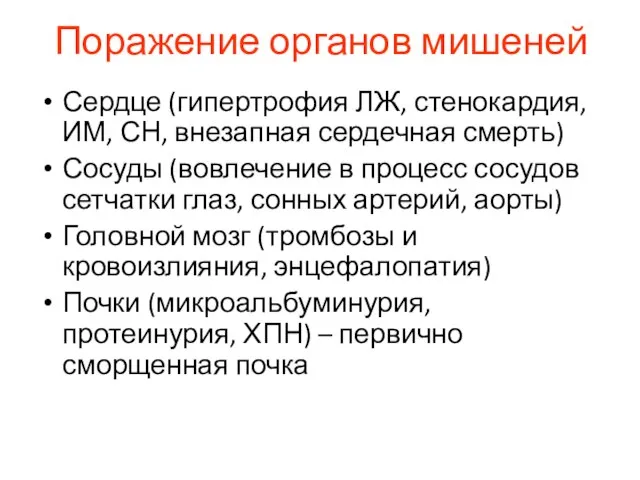 Поражение органов мишеней

• Сердце (гипертрофия ЛЖ, стенокардия, ИМ, СН, внезапная сердечная смерть)
• Сосуды (вовлечение в процесс сосудов сетчатки глаз, сонных артерий, аорты)
• Головной мозг (тромбозы и кровоизлияния, энцефалопатия)
• Почки (микроальбуминурия, протеинурия, ХПН) – первично сморщенная почка